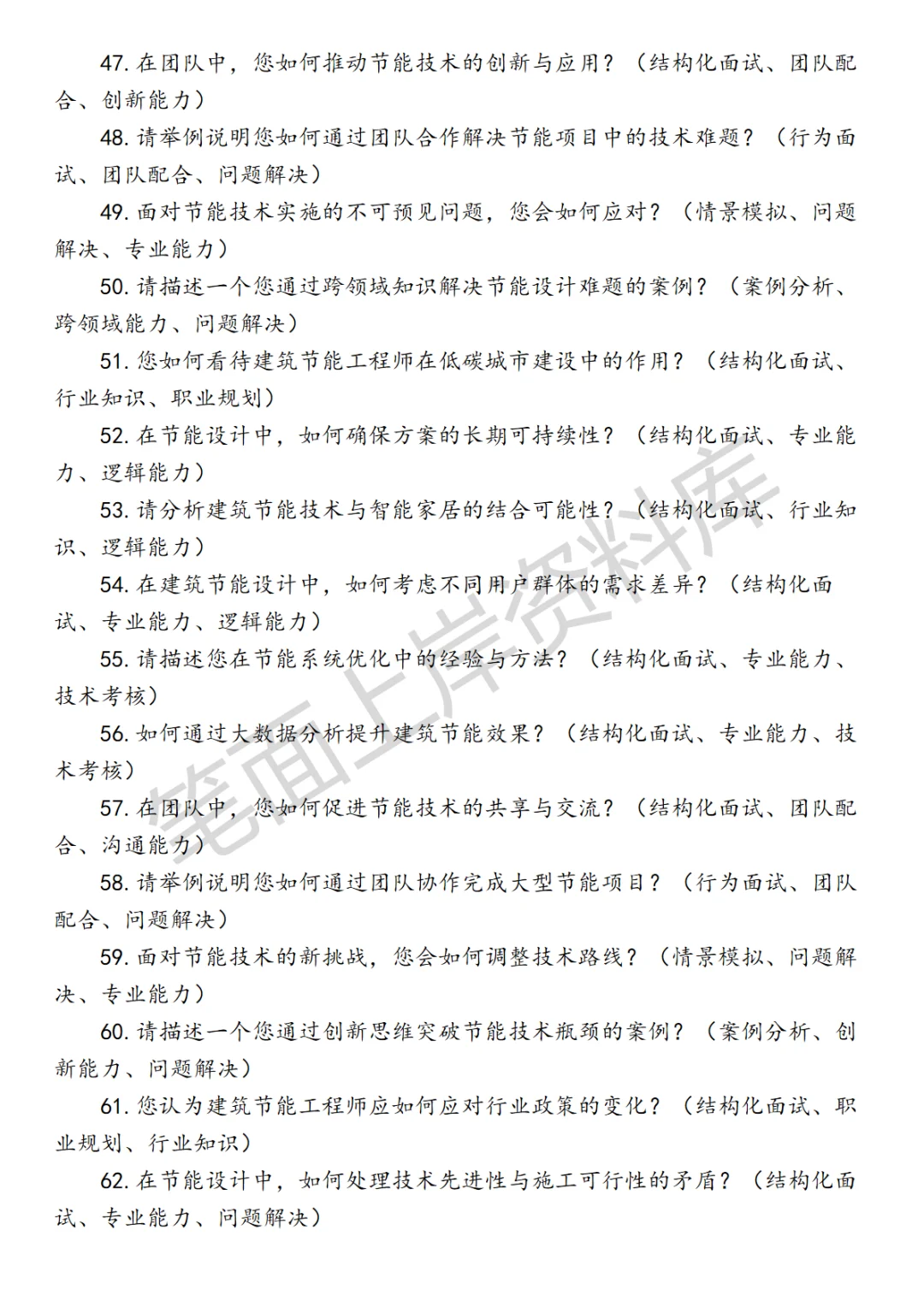 47. 在团队中，您如何推动节能技术的创新与应用？（结构化面试、团队配合、创新能力）

48. 请举例说明您如何通过团队合作解决节能项目中的技术难题？（行为面试、团队配合、问题解决）

49. 面对节能技术实施的不可预见问题，您会如何应对？（情景模拟、问题解决、专业能力）

50. 请描述一个您通过跨领域知识解决节能设计难题的案例？（案例分析、跨领域能力、问题解决）

51. 您如何看待建筑节能工程师在低碳城市建设中的作用？（结构化面试、行业知识、职业规划）

52. 在节能设计中，如何确保方案的长期可持续性？（结构化面试、专业能力、逻辑能力）

53. 请分析建筑节能技术与智能家居的结合可能性？（结构化面试、行业知识、逻辑能力）

54. 在建筑节能设计中，如何考虑不同用户群体的需求差异？（结构化面试、专业能力、逻辑能力）

55. 请描述您在节能系统优化中的经验与方法？（结构化面试、专业能力、技术考核）

56. 如何通过大数据分析提升建筑节能效果？（结构化面试、专业能力、技术考核）

57. 在团队中，您如何促进节能技术的共享与交流？（结构化面试、团队配合、沟通能力）

58. 请举例说明您如何通过团队协作完成大型节能项目？（行为面试、团队配合、问题解决）

59. 面对节能技术的新挑战，您会如何调整技术路线？（情景模拟、问题解决、专业能力）

60. 请描述一个您通过创新思维突破节能技术瓶颈的案例？（案例分析、创新能力、问题解决）

61. 您认为建筑节能工程师应如何应对行业政策的变化？（结构化面试、职业规划、行业知识）

62. 在节能设计中，如何处理技术先进性与施工可行性的矛盾？（结构化面试、专业能力、问题解决）

笔面上岸资料库